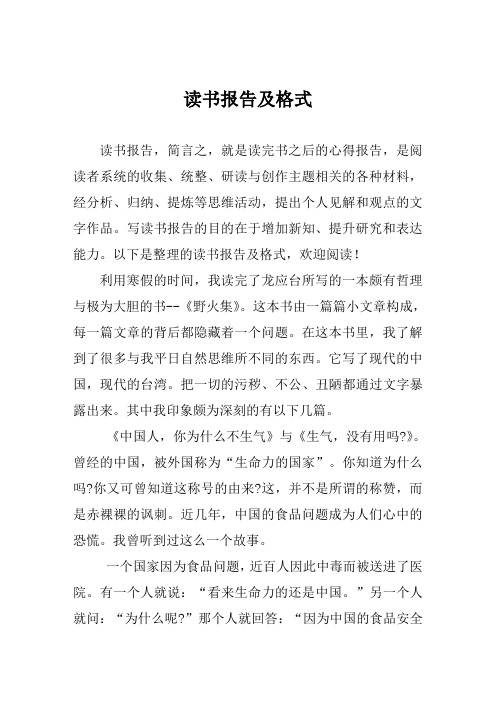 读书报告及格式

读书报告，简言之，就是读完书之后的心得报告，是阅读者系统的收集、统整、研读与创作主题相关的各种材料，经分析、归纳、提炼等思维活动，提出个人见解和观点的文字作品。写读书报告的目的在于增加新知、提升研究和表达能力。以下是整理的读书报告及格式，欢迎阅读！

利用寒假的时间，我读完了龙应台所写的一本颇有哲理与极为大胆的书--《野火集》。这本书由一篇篇小文章构成，每一篇文章的背后都隐藏着一个问题。在这本书里，我了解到了很多与我平日自然思维所不同的东西。它写了现代的中国，现代的台湾。把一切的污秽、不公、丑陋都通过文字暴露出来。其中我印象颇为深刻的有以下几篇。

《中国人，你为什么不生气》与《生气，没有用吗?》。曾经的中国，被外国称为“生命力的国家”。你知道为什么吗?你又可曾知道这称号的由来?这，并不是所谓的称赞，而是赤裸裸的讽刺。近几年，中国的食品问题成为人们心中的恐慌。我曾听到过这么一个故事。

一个国家因为食品问题，近百人因此中毒而被送进了医院。有一个人就说：“看来生命力的还是中国。”另一个人就问：“为什么呢?”那个人就回答：“因为中国的食品安全